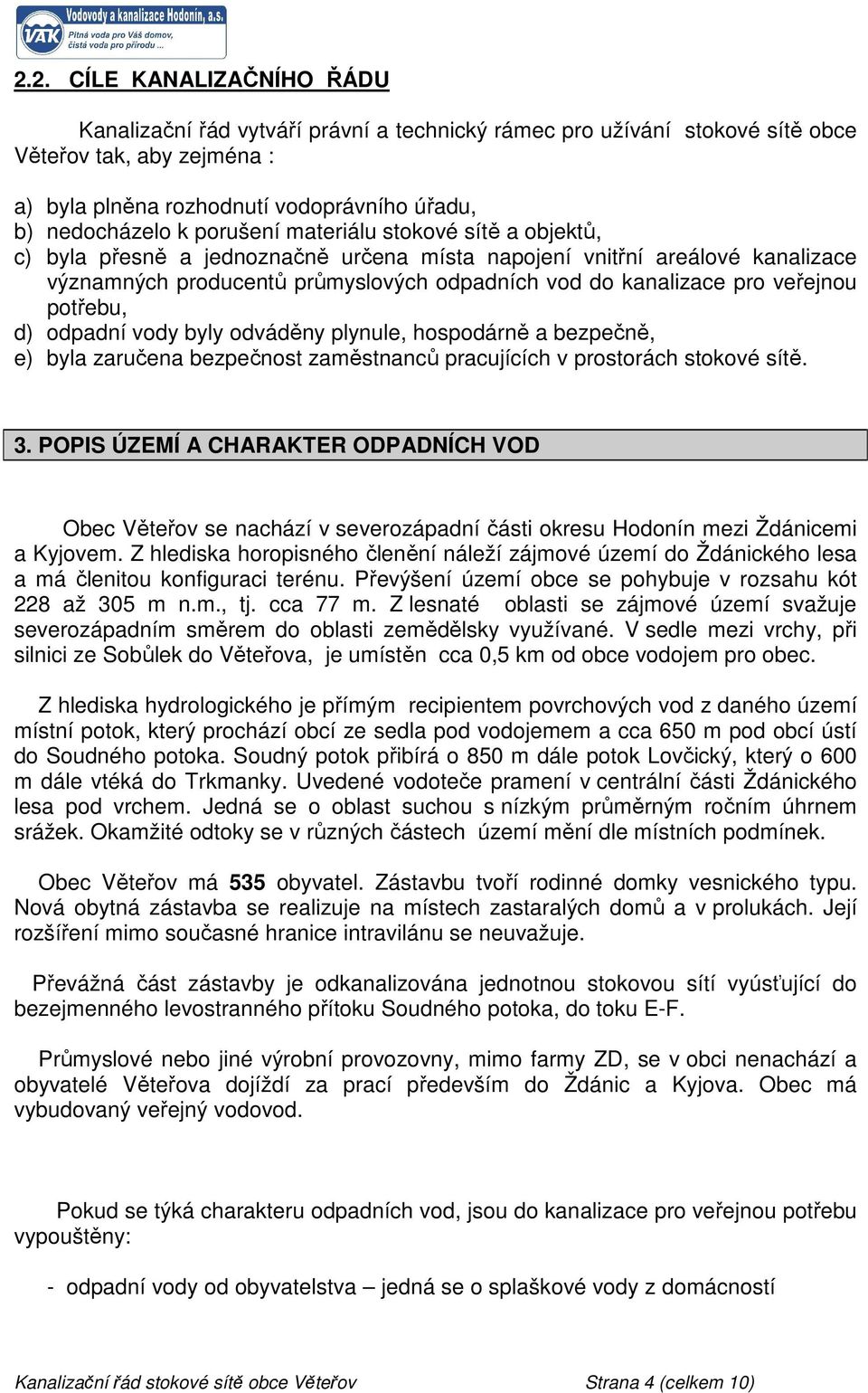 VAK Vodovody a kanalizace Hodonín, a.s. Pitná voda pro Váš domov, čistá voda pro přírodu ...

2.2. CÍLE KANALIZAČNÍHO ŘÁDU

Kanalizační řád vytváří právní a technický rámec pro užívání stokové sítě obce Věteřov tak, aby zejména :

a) byla plněna rozhodnutí vodoprávního úřadu,
b) nedocházelo k porušení materiálu stokové sítě a objektů,
c) byla přesně a jednoznačně určena místa napojení vnitřní areálové kanalizace významných producentů průmyslových odpadních vod do kanalizace pro veřejnou potřebu,
d) odpadní vody byly odváděny plynule, hospodárně a bezpečně,
e) byla zaručena bezpečnost zaměstnanců pracujících v prostorách stokové sítě.

3. POPIS ÚZEMÍ A CHARAKTER ODPADNÍCH VOD

Obec Věteřov se nachází v severozápadní části okresu Hodonín mezi Ždánicemi a Kyjovem. Z hlediska horopisného členění náleží zájmové území do Ždánického lesa a má členitou konfiguraci terénu. Převýšení území obce se pohybuje v rozsahu kót 228 až 305 m n.m., tj. cca 77 m. Z lesnaté oblasti se zájmové území svažuje severozápadním směrem do oblasti zemědělsky využívané. V sedle mezi vrchy, při silnici ze Sobůlek do Věteřova, je umístěn cca 0,5 km od obce vodojem pro obec.

Z hlediska hydrologického je přímým recipientem povrchových vod z daného území místní potok, který prochází obcí ze sedla pod vodojemem a cca 650 m pod obcí ústí do Soudného potoka. Soudný potok přibírá o 850 m dále potok Lovčický, který o 600 m dále vtéká do Trkmanky. Uvedené vodoteče pramení v centrální části Ždánického lesa pod vrchem. Jedná se o oblast suchou s nízkým průměrným ročním úhrnem srážek. Okamžité odtoky se v různých částech území mění dle místních podmínek.

Obec Věteřov má 535 obyvatel. Zástavbu tvoří rodinné domky vesnického typu. Nová obytná zástavba se realizuje na místech zastaralých domů a v prolukách. Její rozšíření mimo současné hranice intravilánu se neuvažuje.

Převážná část zástavby je odkanalizována jednotnou stokovou sítí vyúsťující do bezejmenného levostranného přítoku Soudného potoka, do toku E-F.

Průmyslové nebo jiné výrobní provozovny, mimo farmy ZD, se v obci nenachází a obyvatelé Věteřova dojíždí za prací především do Ždánic a Kyjova. Obec má vybudovaný veřejný vodovod.

Pokud se týká charakteru odpadních vod, jsou do kanalizace pro veřejnou potřebu vypouštěny:

- odpadní vody od obyvatelstva – jedná se o splaškové vody z domácností

Kanalizační řád stokové sítě obce Věteřov Strana 4 (celkem 10)